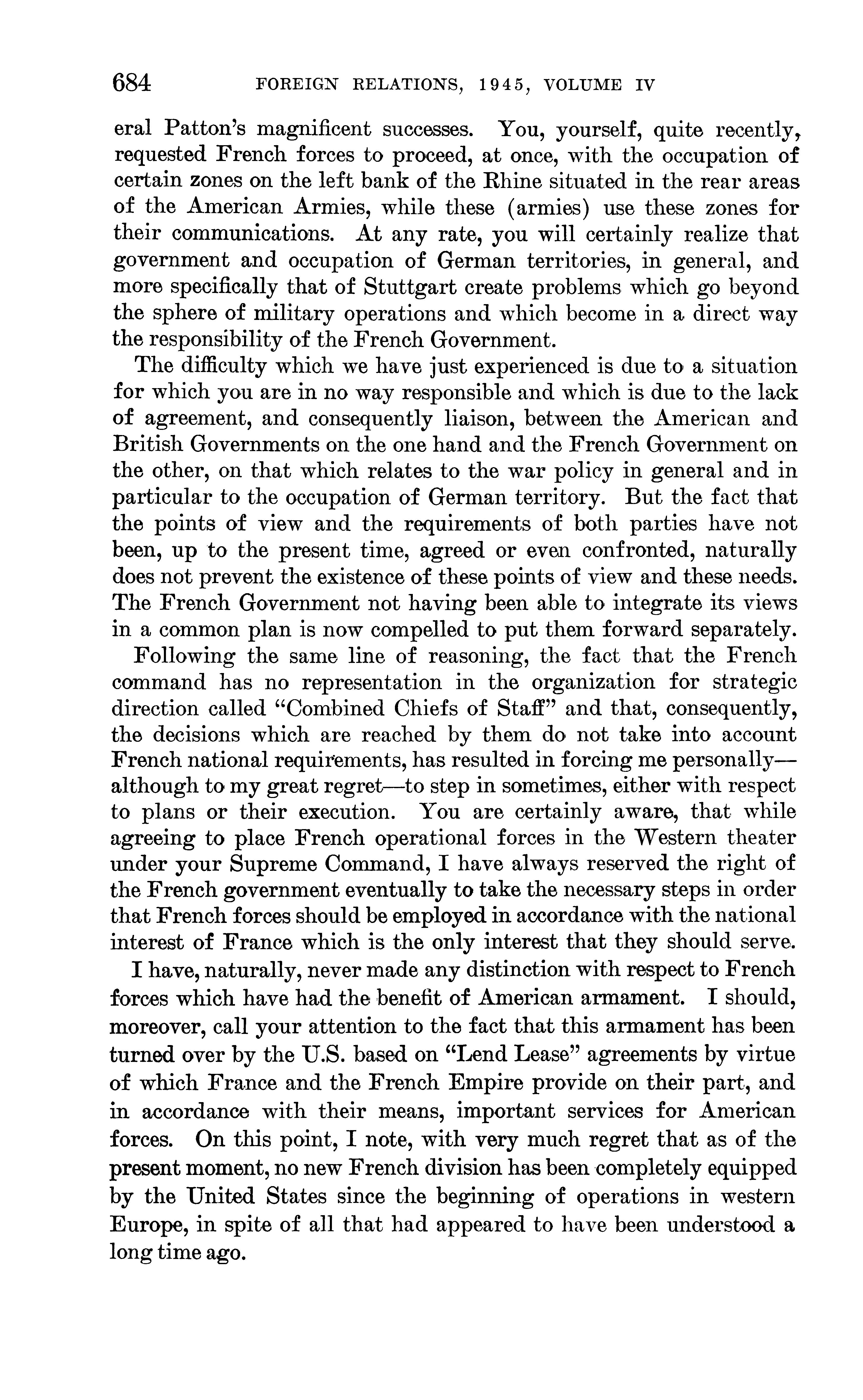 684 FOREIGN RELATIONS, 1945, VOLUME IV

eral Patton's magnificent successes. You, yourself, quite recently, requested French forces to proceed, at once, with the occupation of certain zones on the left bank of the Rhine situated in the rear areas of the American Armies, while these (armies) use these zones for their communications. At any rate, you will certainly realize that government and occupation of German territories, in general, and more specifically that of Stuttgart create problems which go beyond the sphere of military operations and which become in a direct way the responsibility of the French Government.

The difficulty which we have just experienced is due to a situation for which you are in no way responsible and which is due to the lack of agreement, and consequently liaison, between the American and British Governments on the one hand and the French Government on the other, on that which relates to the war policy in general and in particular to the occupation of German territory. But the fact that the points of view and the requirements of both parties have not been, up to the present time, agreed or even confronted, naturally does not prevent the existence of these points of view and these needs. The French Government not having been able to integrate its views in a common plan is now compelled to put them forward separately.

Following the same line of reasoning, the fact that the French command has no representation in the organization for strategic direction called "Combined Chiefs of Staff" and that, consequently, the decisions which are reached by them do not take into account French national requirements, has resulted in forcing me personally—although to my great regret—to step in sometimes, either with respect to plans or their execution. You are certainly aware, that while agreeing to place French operational forces in the Western theater under your Supreme Command, I have always reserved the right of the French government eventually to take the necessary steps in order that French forces should be employed in accordance with the national interest of France which is the only interest that they should serve.

I have, naturally, never made any distinction with respect to French forces which have had the benefit of American armament. I should, moreover, call your attention to the fact that this armament has been turned over by the U.S. based on "Lend Lease" agreements by virtue of which France and the French Empire provide on their part, and in accordance with their means, important services for American forces. On this point, I note, with very much regret that as of the present moment, no new French division has been completely equipped by the United States since the beginning of operations in western Europe, in spite of all that had appeared to have been understood a long time ago.